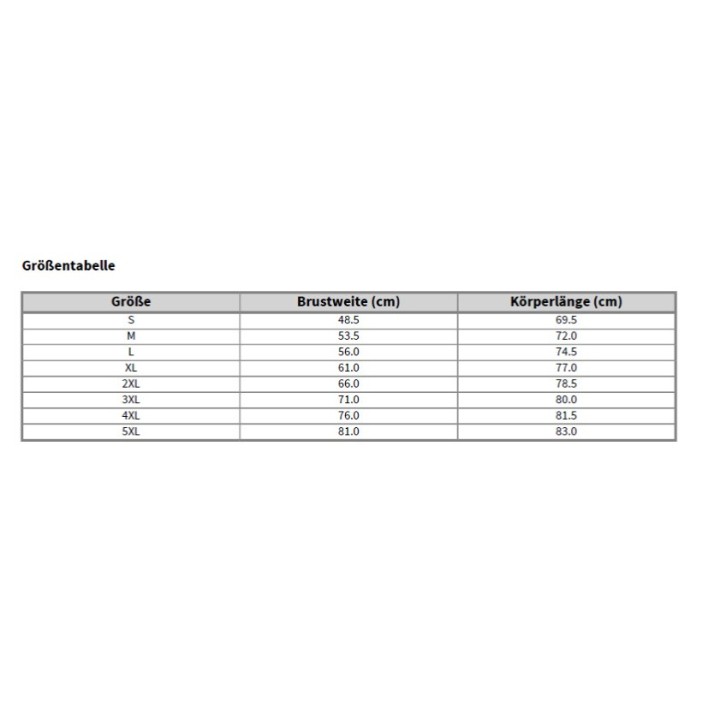 Größentabelle

| Größe | Brustweite (cm) | Körperlänge (cm) |
|---|---|---|
| S | 48.5 | 69.5 |
| M | 53.5 | 72.0 |
| L | 56.0 | 74.5 |
| XL | 61.0 | 77.0 |
| 2XL | 66.0 | 78.5 |
| 3XL | 71.0 | 80.0 |
| 4XL | 76.0 | 81.5 |
| 5XL | 81.0 | 83.0 |